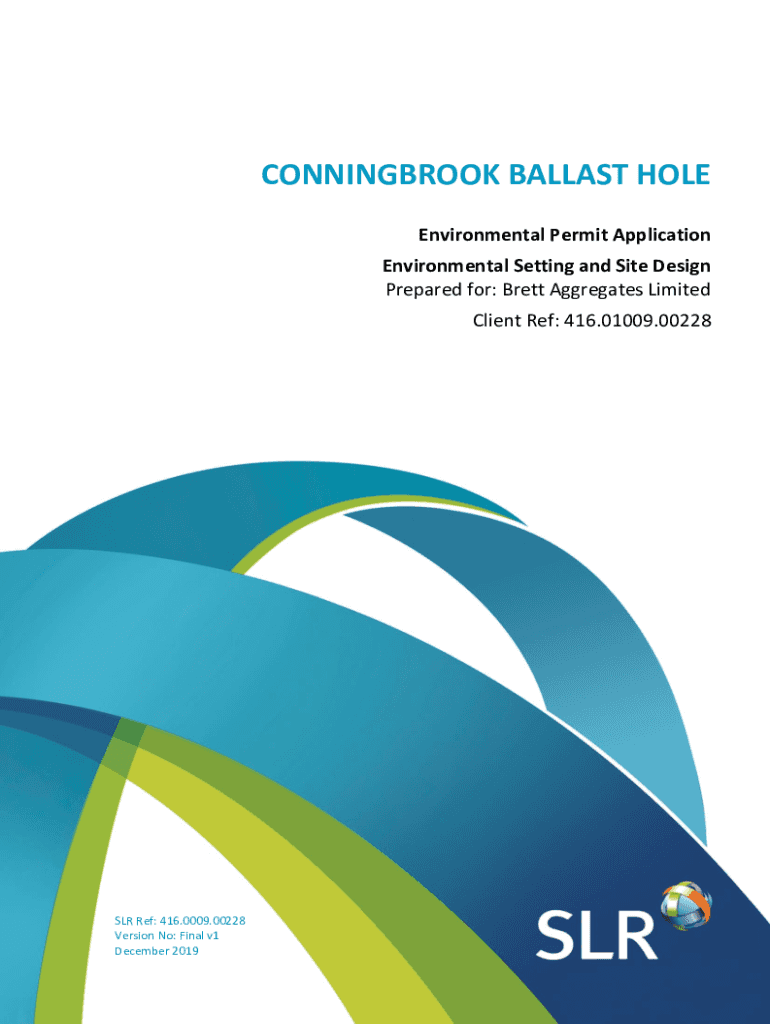 CONNINGBROOK BALLAST HOLE

Environmental Permit Application

Environmental Setting and Site Design

Prepared for: Brett Aggregates Limited

Client Ref: 416.01009.00228

SLR Ref: 416.0009.00228
Version No: Final v1
December 2019

SLR